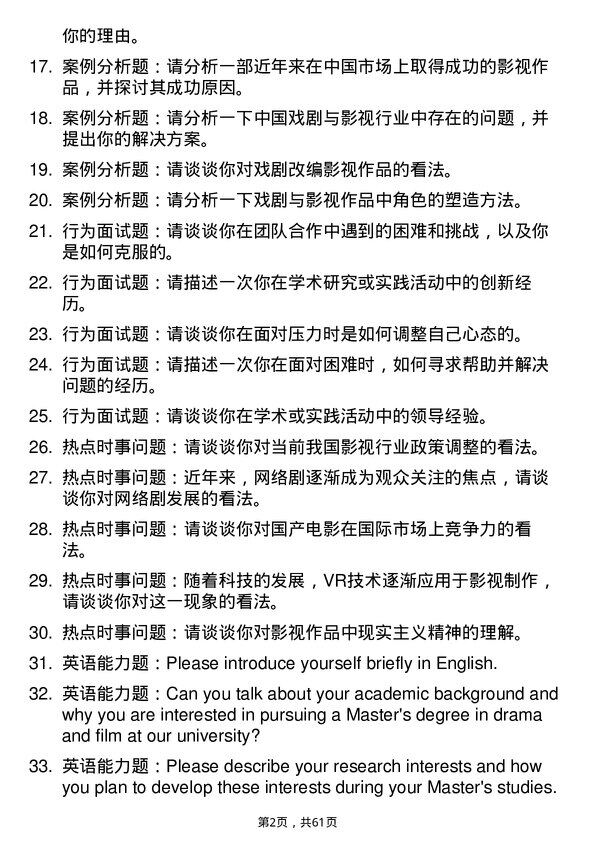 你的理由。

17. 案例分析题：请分析一部近年来在中国市场上取得成功的影视作品，并探讨其成功原因。

18. 案例分析题：请分析一下中国戏剧与影视行业中存在的问题，并提出你的解决方案。

19. 案例分析题：请谈谈你对戏剧改编影视作品的看法。

20. 案例分析题：请分析一下戏剧与影视作品中角色的塑造方法。

21. 行为面试题：请谈谈你在团队合作中遇到的困难和挑战，以及你是如何克服的。

22. 行为面试题：请描述一次你在学术研究或实践活动中的创新经历。

23. 行为面试题：请谈谈你在面对压力时是如何调整自己心态的。

24. 行为面试题：请描述一次你在面对困难时，如何寻求帮助并解决问题的经历。

25. 行为面试题：请谈谈你在学术或实践活动中的领导经验。

26. 热点时事问题：请谈谈你对当前我国影视行业政策调整的看法。

27. 热点时事问题：近年来，网络剧逐渐成为观众关注的焦点，请谈谈你对网络剧发展的看法。

28. 热点时事问题：请谈谈你对国产电影在国际市场上竞争力的看法。

29. 热点时事问题：随着科技的发展，VR技术逐渐应用于影视制作，请谈谈你对这一现象的看法。

30. 热点时事问题：请谈谈你对影视作品中现实主义精神的理解。

31. 英语能力题：Please introduce yourself briefly in English.

32. 英语能力题：Can you talk about your academic background and why you are interested in pursuing a Master's degree in drama and film at our university?

33. 英语能力题：Please describe your research interests and how you plan to develop these interests during your Master's studies.

第2页，共61页